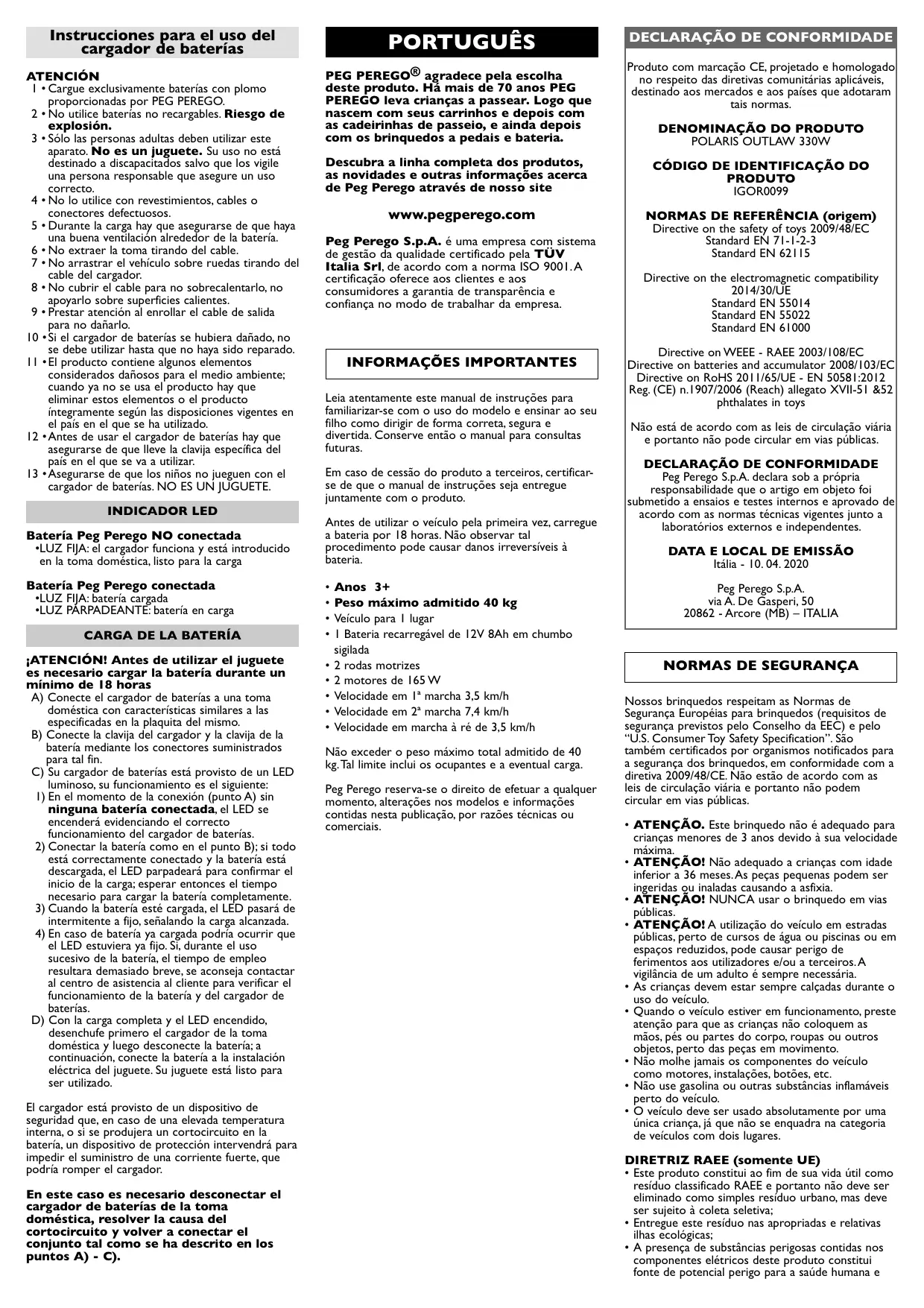 Instrucciones para el uso del cargador de baterías

ATENCIÓN
1 • Cargue exclusivamente baterías con plomo proporcionadas por PEG PEREGO.
2 • No utilice baterías no recargables. Riesgo de explosión.
3 • Sólo las personas adultas deben utilizar este aparato. No es un juguete. Su uso no está destinado a discapacitados salvo que los vigile una persona responsable que asegure un uso correcto.
4 • No lo utilice con revestimientos, cables o conectores defectuosos.
5 • Durante la carga hay que asegurarse de que haya una buena ventilación alrededor de la batería.
6 • No extraer la toma tirando del cable.
7 • No arrastrar el vehículo sobre ruedas tirando del cable del cargador.
8 • No cubrir el cable para no sobrecalentarlo, no apoyarlo sobre superficies calientes.
9 • Prestar atención al enrollar el cable de salida para no dañarlo.
10 • Si el cargador de baterías se hubiera dañado, no se debe utilizar hasta que no haya sido reparado.
11 • El producto contiene algunos elementos considerados dañosos para el medio ambiente; cuando ya no se usa el producto hay que eliminar estos elementos o el producto íntegramente según las disposiciones vigentes en el país en el que se ha utilizado.
12 • Antes de usar el cargador de baterías hay que asegurarse de que lleve la clavija específica del país en el que se va a utilizar.
13 • Asegurarse de que los niños no jueguen con el cargador de baterías. NO ES UN JUGUETE.

INDICADOR LED

Batería Peg Perego NO conectada
•LUZ FIJA: el cargador funciona y está introducido en la toma doméstica, listo para la carga

Batería Peg Perego conectada
•LUZ FIJA: batería cargada
•LUZ PARPADEANTE: batería en carga

CARGA DE LA BATERÍA

¡ATENCIÓN! Antes de utilizar el juguete es necesario cargar la batería durante un mínimo de 18 horas
A) Conecte el cargador de baterías a una toma doméstica con características similares a las especificadas en la plaquita del mismo.
B) Conecte la clavija del cargador y la clavija de la batería mediante los conectores suministrados para tal fin.
C) Su cargador de baterías está provisto de un LED luminoso, su funcionamiento es el siguiente:
1) En el momento de la conexión (punto A) sin ninguna batería conectada, el LED se encenderá evidenciando el correcto funcionamiento del cargador de baterías.
2) Conectar la batería como en el punto B); si todo está correctamente conectado y la batería está descargada, el LED parpadeará para confirmar el inicio de la carga; esperar entonces el tiempo necesario para cargar la batería completamente.
3) Cuando la batería esté cargada, el LED pasará de intermitente a fijo, señalando la carga alcanzada.
4) En caso de batería ya cargada podría ocurrir que el LED estuviera ya fijo. Si, durante el uso sucesivo de la batería, el tiempo de empleo resultara demasiado breve, se aconseja contactar al centro de asistencia al cliente para verificar el funcionamiento de la batería y del cargador de baterías.
D) Con la carga completa y el LED encendido, desenchufe primero el cargador de la toma doméstica y luego desconecte la batería; a continuación, conecte la batería a la instalación eléctrica del juguete. Su juguete está listo para ser utilizado.

El cargador está provisto de un dispositivo de seguridad que, en caso de una elevada temperatura interna, o si se produjera un cortocircuito en la batería, un dispositivo de protección intervendrá para impedir el suministro de una corriente fuerte, que podría romper el cargador.

En este caso es necesario desconectar el cargador de baterías de la toma doméstica, resolver la causa del cortocircuito y volver a conectar el conjunto tal como se ha descrito en los puntos A) - C).

PORTUGUÊS

PEG PEREGO® agradece pela escolha deste produto. Há mais de 70 anos PEG PEREGO leva crianças a passear. Logo que nascem com seus carrinhos e depois com as cadeirinhas de passeio, e ainda depois com os brinquedos a pedais e bateria.

Descubra a linha completa dos produtos, as novidades e outras informações acerca de Peg Perego através de nosso site

www.pegperego.com

Peg Perego S.p.A. é uma empresa com sistema de gestão da qualidade certificado pela TÜV Italia Srl, de acordo com a norma ISO 9001. A certificação oferece aos clientes e aos consumidores a garantia de transparência e confiança no modo de trabalhar da empresa.

INFORMAÇÕES IMPORTANTES

Leia atentamente este manual de instruções para familiarizar-se com o uso do modelo e ensinar ao seu filho como dirigir de forma correta, segura e divertida. Conserve então o manual para consultas futuras.

Em caso de cessão do produto a terceiros, certificar-se de que o manual de instruções seja entregue juntamente com o produto.

Antes de utilizar o veículo pela primeira vez, carregue a bateria por 18 horas. Não observar tal procedimento pode causar danos irreversíveis à bateria.

• Anos 3+
• Peso máximo admitido 40 kg
• Veículo para 1 lugar
• 1 Bateria recarregável de 12V 8Ah em chumbo sigilada
• 2 rodas motrizes
• 2 motores de 165 W
• Velocidade em 1ª marcha 3,5 km/h
• Velocidade em 2ª marcha 7,4 km/h
• Velocidade em marcha à ré de 3,5 km/h

Não exceder o peso máximo total admitido de 40 kg. Tal limite inclui os ocupantes e a eventual carga.

Peg Perego reserva-se o direito de efetuar a qualquer momento, alterações nos modelos e informações contidas nesta publicação, por razões técnicas ou comerciais.

DECLARAÇÃO DE CONFORMIDADE

Produto com marcação CE, projetado e homologado no respeito das diretivas comunitárias aplicáveis, destinado aos mercados e aos países que adotaram tais normas.

DENOMINAÇÃO DO PRODUTO
POLARIS OUTLAW 330W

CÓDIGO DE IDENTIFICAÇÃO DO PRODUTO
IGOR0099

NORMAS DE REFERÊNCIA (origem)
Directive on the safety of toys 2009/48/EC
Standard EN 71-1-2-3
Standard EN 62115

Directive on the electromagnetic compatibility 2014/30/UE
Standard EN 55014
Standard EN 55022
Standard EN 61000

Directive on WEEE - RAEE 2003/108/EC
Directive on batteries and accumulator 2008/103/EC
Directive on RoHS 2011/65/UE - EN 50581:2012
Reg. (CE) n.1907/2006 (Reach) allegato XVII-51 &52 phthalates in toys

Não está de acordo com as leis de circulação viária e portanto não pode circular em vias públicas.

DECLARAÇÃO DE CONFORMIDADE
Peg Perego S.p.A. declara sob a própria responsabilidade que o artigo em objeto foi submetido a ensaios e testes internos e aprovado de acordo com as normas técnicas vigentes junto a laboratórios externos e independentes.

DATA E LOCAL DE EMISSÃO
Itália - 10. 04. 2020

Peg Perego S.p.A.
via A. De Gasperi, 50
20862 - Arcore (MB) – ITALIA

NORMAS DE SEGURANÇA

Nossos brinquedos respeitam as Normas de Segurança Européias para brinquedos (requisitos de segurança previstos pelo Conselho da EEC) e pelo “U.S. Consumer Toy Safety Specification”. São também certificados por organismos notificados para a segurança dos brinquedos, em conformidade com a diretiva 2009/48/CE. Não estão de acordo com as leis de circulação viária e portanto não podem circular em vias públicas.

• ATENÇÃO. Este brinquedo não é adequado para crianças menores de 3 anos devido à sua velocidade máxima.
• ATENÇÃO! Não adequado a crianças com idade inferior a 36 meses. As peças pequenas podem ser ingeridas ou inaladas causando a asfixia.
• ATENÇÃO! NUNCA usar o brinquedo em vias públicas.
• ATENÇÃO! A utilização do veículo em estradas públicas, perto de cursos de água ou piscinas ou em espaços reduzidos, pode causar perigo de ferimentos aos utilizadores e/ou a terceiros. A vigilância de um adulto é sempre necessária.
• As crianças devem estar sempre calçadas durante o uso do veículo.
• Quando o veículo estiver em funcionamento, preste atenção para que as crianças não coloquem as mãos, pés ou partes do corpo, roupas ou outros objetos, perto das peças em movimento.
• Não molhe jamais os componentes do veículo como motores, instalações, botões, etc.
• Não use gasolina ou outras substâncias inflamáveis perto do veículo.
• O veículo deve ser usado absolutamente por uma única criança, já que não se enquadra na categoria de veículos com dois lugares.

DIRETRIZ RAEE (somente UE)
• Este produto constitui ao fim de sua vida útil como resíduo classificado RAEE e portanto não deve ser eliminado como simples resíduo urbano, mas deve ser sujeito à coleta seletiva;
• Entregue este resíduo nas apropriadas e relativas ilhas ecológicas;
• A presença de substâncias perigosas contidas nos componentes elétricos deste produto constitui fonte de potencial perigo para a saúde humana e